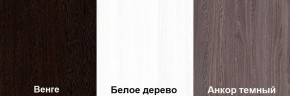 Венге

Белое дерево

Анкор темный